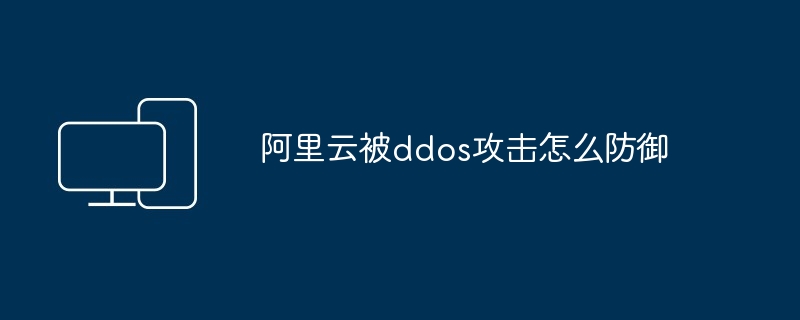 阿里云被ddos攻击怎么防御